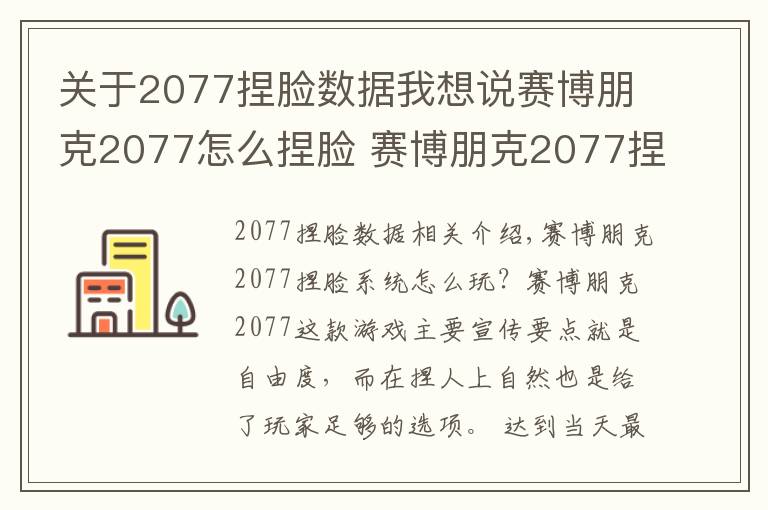 关于2077捏脸数据我想说赛博朋克2077怎么捏脸 赛博朋克2077捏

2077捏脸数据相关介绍，赛博朋克2077捏脸系统怎么玩？赛博朋克2077这款游戏主要宣传要点就是自由度，而在捏人上自然也是给了玩家足够的选项。达到当天最